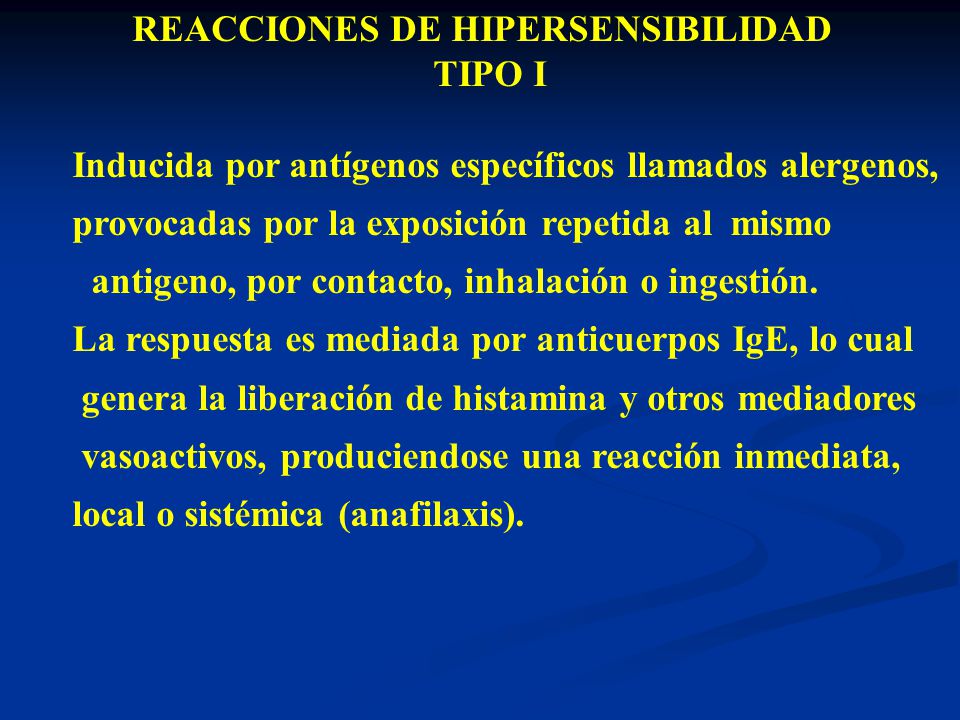 REACCIONES DE HIPERSENSIBILIDAD
TIPO I

Inducida por antígenos específicos llamados alergenos, provocadas por la exposición repetida al mismo antigeno, por contacto, inhalación o ingestión.

La respuesta es mediada por anticuerpos IgE, lo cual genera la liberación de histamina y otros mediadores vasoactivos, produciendose una reacción inmediata, local o sistémica (anafilaxis).